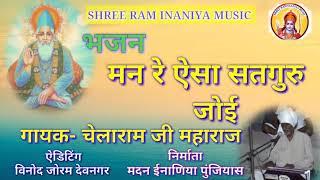 SHREE RAM INANIYA MUSIC

भजन

मन रे ऐसा सतगुरु जोई

गायक- चेलाराम जी महाराज

ऐडिटिंग
विनोद जोरम देवनगर

निर्माता
मदन ईनाणिया पुंजियास